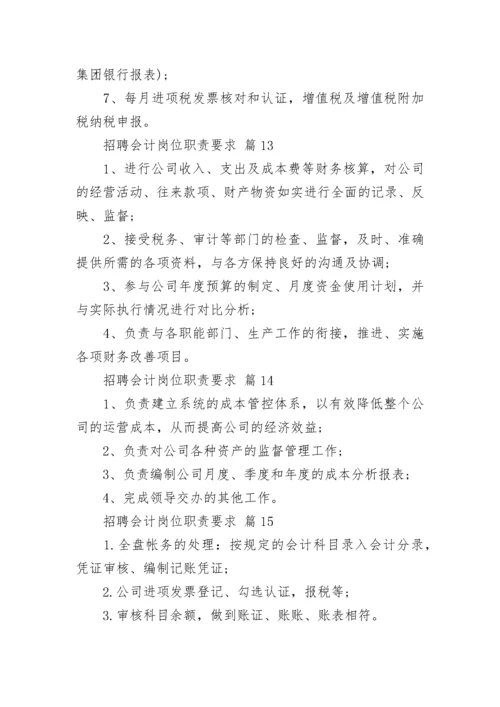 集团银行报表)；

7、每月进项税发票核对和认证，增值税及增值税附加税纳税申报。

招聘会计岗位职责要求 篇13

1、进行公司收入、支出及成本费等财务核算，对公司的经营活动、往来款项、财产物资如实进行全面的记录、反映、监督；

2、接受税务、审计等部门的检查、监督，及时、准确提供所需的各项资料，与各方保持良好的沟通及协调；

3、参与公司年度预算的制定、月度资金使用计划，并与实际执行情况进行对比分析；

4、负责与各职能部门、生产工作的衔接，推进、实施各项财务改善项目。

招聘会计岗位职责要求 篇14

1、负责建立系统的成本管控体系，以有效降低整个公司的运营成本，从而提高公司的经济效益；

2、负责对公司各种资产的监督管理工作；

3、负责编制公司月度、季度和年度的成本分析报表；

4、完成领导交办的其他工作。

招聘会计岗位职责要求 篇15

1.全盘帐务的处理：按规定的会计科目录入会计分录，凭证审核、编制记账凭证；

2.公司进项发票登记、勾选认证，报税等；

3.审核科目余额，做到账证、账账、账表相符。